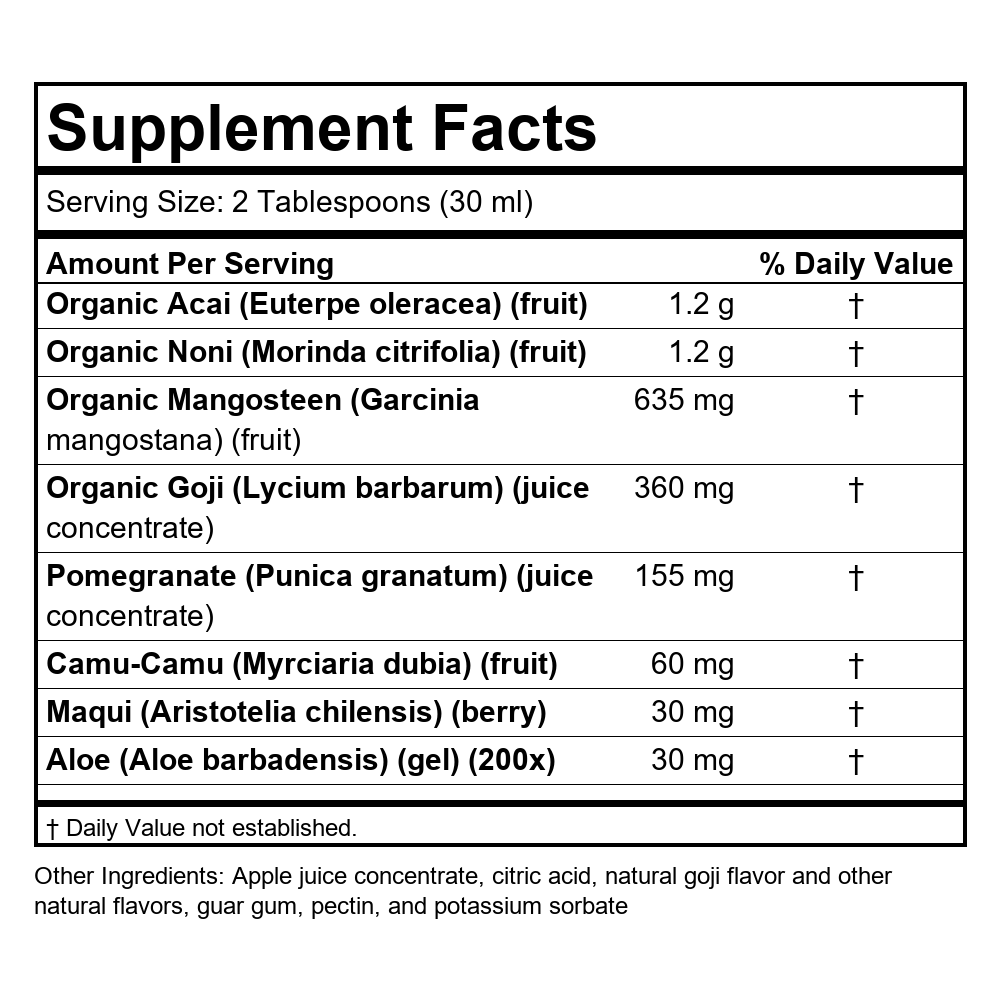 Supplement Facts

Serving Size: 2 Tablespoons (30 ml)

| Amount Per Serving | | % Daily Value |
|---|---|---|
| Organic Acai (Euterpe oleracea) (fruit) | 1.2 g | † |
| Organic Noni (Morinda citrifolia) (fruit) | 1.2 g | † |
| Organic Mangosteen (Garcinia mangostana) (fruit) | 635 mg | † |
| Organic Goji (Lycium barbarum) (juice concentrate) | 360 mg | † |
| Pomegranate (Punica granatum) (juice concentrate) | 155 mg | † |
| Camu-Camu (Myrciaria dubia) (fruit) | 60 mg | † |
| Maqui (Aristotelia chilensis) (berry) | 30 mg | † |
| Aloe (Aloe barbadensis) (gel) (200x) | 30 mg | † |

† Daily Value not established.

Other Ingredients: Apple juice concentrate, citric acid, natural goji flavor and other natural flavors, guar gum, pectin, and potassium sorbate